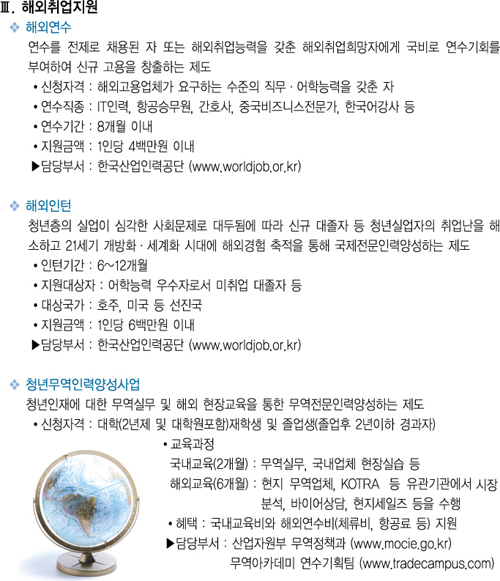 Ⅲ. 해외취업지원

❖ 해외연수

연수를 전제로 채용된 자 또는 해외취업능력을 갖춘 해외취업희망자에게 국비로 연수기회를 부여하여 신규 고용을 창출하는 제도

• 신청자격 : 해외고용업체가 요구하는 수준의 직무 · 어학능력을 갖춘 자
• 연수직종 : IT인력, 항공승무원, 간호사, 중국비즈니스전문가, 한국어강사 등
• 연수기간 : 8개월 이내
• 지원금액 : 1인당 4백만원 이내
▶담당부서 : 한국산업인력공단 (www.worldjob.or.kr)

❖ 해외인턴

청년층의 실업이 심각한 사회문제로 대두됨에 따라 신규 대졸자 등 청년실업자의 취업난을 해소하고 21세기 개방화 · 세계화 시대에 해외경험 축적을 통해 국제전문인력양성하는 제도

• 인턴기간 : 6~12개월
• 지원대상자 : 어학능력 우수자로서 미취업 대졸자 등
• 대상국가 : 호주, 미국 등 선진국
• 지원금액 : 1인당 6백만원 이내
▶담당부서 : 한국산업인력공단 (www.worldjob.or.kr)

❖ 청년무역인력양성사업

청년인재에 대한 무역실무 및 해외 현장교육을 통한 무역전문인력양성하는 제도

• 신청자격 : 대학(2년제 및 대학원포함)재학생 및 졸업생(졸업후 2년이하 경과자)
• 교육과정
국내교육(2개월) : 무역실무, 국내업체 현장실습 등
해외교육(6개월) : 현지 무역업체, KOTRA 등 유관기관에서 시장분석, 바이어상담, 현지세일즈 등을 수행
• 혜택 : 국내교육비와 해외연수비(체류비, 항공료 등) 지원
▶담당부서 : 산업자원부 무역정책과 (www.mocie.go.kr)
무역아카데미 연수기획팀 (www.tradecampus.com)